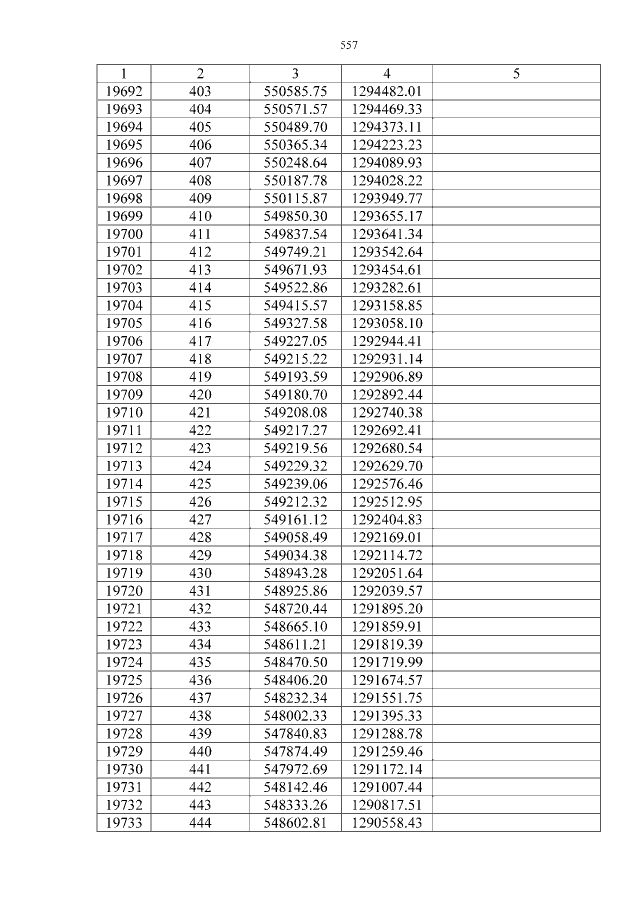 557

| 1 | 2 | 3 | 4 | 5 |
|---|---|---|---|---|
| 19692 | 403 | 550585.75 | 1294482.01 | |
| 19693 | 404 | 550571.57 | 1294469.33 | |
| 19694 | 405 | 550489.70 | 1294373.11 | |
| 19695 | 406 | 550365.34 | 1294223.23 | |
| 19696 | 407 | 550248.64 | 1294089.93 | |
| 19697 | 408 | 550187.78 | 1294028.22 | |
| 19698 | 409 | 550115.87 | 1293949.77 | |
| 19699 | 410 | 549850.30 | 1293655.17 | |
| 19700 | 411 | 549837.54 | 1293641.34 | |
| 19701 | 412 | 549749.21 | 1293542.64 | |
| 19702 | 413 | 549671.93 | 1293454.61 | |
| 19703 | 414 | 549522.86 | 1293282.61 | |
| 19704 | 415 | 549415.57 | 1293158.85 | |
| 19705 | 416 | 549327.58 | 1293058.10 | |
| 19706 | 417 | 549227.05 | 1292944.41 | |
| 19707 | 418 | 549215.22 | 1292931.14 | |
| 19708 | 419 | 549193.59 | 1292906.89 | |
| 19709 | 420 | 549180.70 | 1292892.44 | |
| 19710 | 421 | 549208.08 | 1292740.38 | |
| 19711 | 422 | 549217.27 | 1292692.41 | |
| 19712 | 423 | 549219.56 | 1292680.54 | |
| 19713 | 424 | 549229.32 | 1292629.70 | |
| 19714 | 425 | 549239.06 | 1292576.46 | |
| 19715 | 426 | 549212.32 | 1292512.95 | |
| 19716 | 427 | 549161.12 | 1292404.83 | |
| 19717 | 428 | 549058.49 | 1292169.01 | |
| 19718 | 429 | 549034.38 | 1292114.72 | |
| 19719 | 430 | 548943.28 | 1292051.64 | |
| 19720 | 431 | 548925.86 | 1292039.57 | |
| 19721 | 432 | 548720.44 | 1291895.20 | |
| 19722 | 433 | 548665.10 | 1291859.91 | |
| 19723 | 434 | 548611.21 | 1291819.39 | |
| 19724 | 435 | 548470.50 | 1291719.99 | |
| 19725 | 436 | 548406.20 | 1291674.57 | |
| 19726 | 437 | 548232.34 | 1291551.75 | |
| 19727 | 438 | 548002.33 | 1291395.33 | |
| 19728 | 439 | 547840.83 | 1291288.78 | |
| 19729 | 440 | 547874.49 | 1291259.46 | |
| 19730 | 441 | 547972.69 | 1291172.14 | |
| 19731 | 442 | 548142.46 | 1291007.44 | |
| 19732 | 443 | 548333.26 | 1290817.51 | |
| 19733 | 444 | 548602.81 | 1290558.43 | |